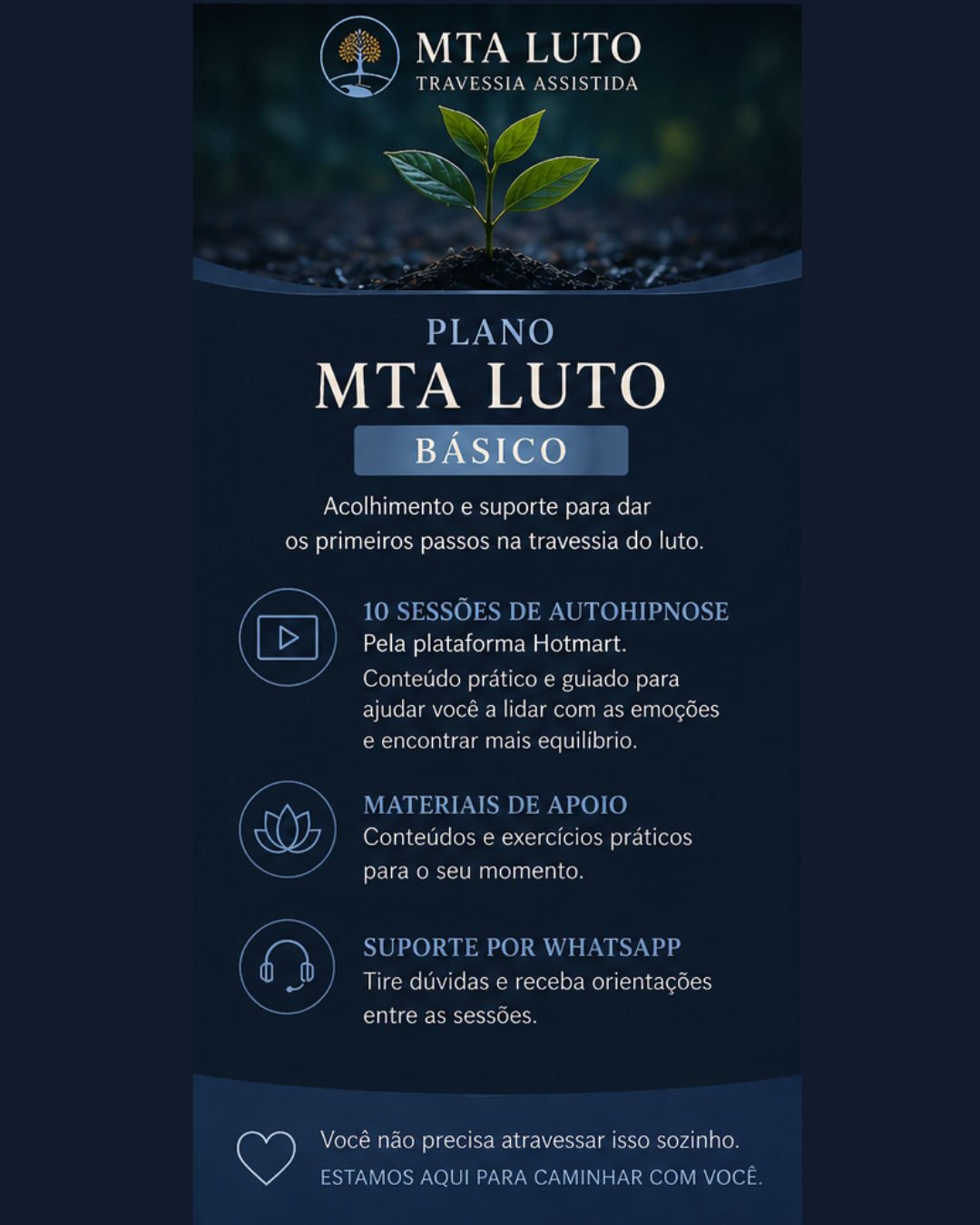 MTA LUTO
TRAVESSIA ASSISTIDA

PLANO
MTA LUTO
BÁSICO

Acolhimento e suporte para dar os primeiros passos na travessia do luto.

10 SESSÕES DE AUTOHIPNOSE
Pela plataforma Hotmart.
Conteúdo prático e guiado para ajudar você a lidar com as emoções e encontrar mais equilíbrio.

MATERIAIS DE APOIO
Conteúdos e exercícios práticos para o seu momento.

SUPORTE POR WHATSAPP
Tire dúvidas e receba orientações entre as sessões.

Você não precisa atravessar isso sozinho.
ESTAMOS AQUI PARA CAMINHAR COM VOCÊ.